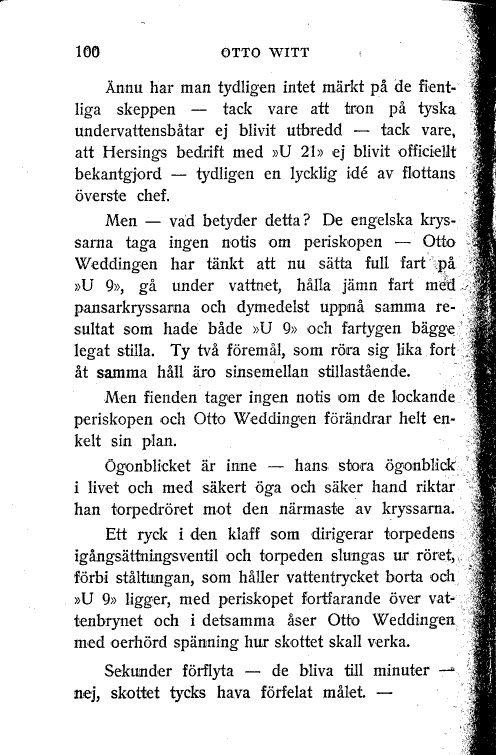 100 OTTO WITT

Ännu har man tydligen intet märkt på de fientliga skeppen — tack vare att tron på tyska undervattensbåtar ej blivit utbredd — tack vare, att Hersings bedrift med »U 21» ej blivit officiellt bekantgjord — tydligen en lycklig idé av flottans överste chef.

Men — vad betyder detta? De engelska kryssarna taga ingen notis om periskopen — Otto Weddingen har tänkt att nu sätta full fart på »U 9», gå under vattnet, hålla jämn fart med pansarkryssarna och dymedelst uppnå samma resultat som hade både »U 9» och fartygen bägge legat stilla. Ty två föremål, som röra sig lika fort åt samma håll äro sinsemellan stillastående.

Men fienden tager ingen notis om de lockande periskopen och Otto Weddingen förändrar helt enkelt sin plan.

Ögonblicket är inne — hans stora ögonblick i livet och med säkert öga och säker hand riktar han torpedröret mot den närmaste av kryssarna.

Ett ryck i den klaff som dirigerar torpedens igångsättningsventil och torpeden slungas ur röret, förbi ståltungan, som håller vattentrycket borta och »U 9» ligger, med periskopet fortfarande över vattenbrynet och i detsamma åser Otto Weddingen med oerhörd spänning hur skottet skall verka.

Sekunder förflyta — de bliva till minuter — nej, skottet tycks hava förfelat målet. —